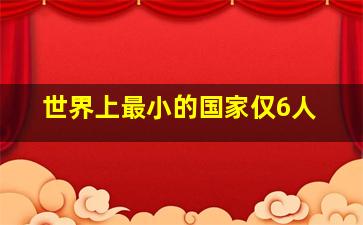 世界上最小的国家仅6人